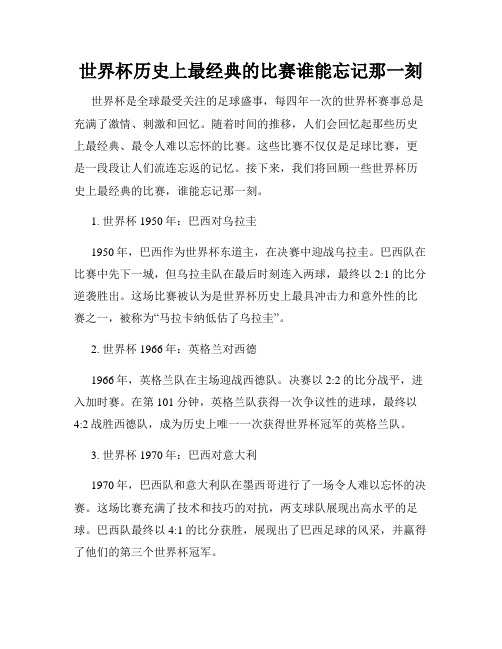 世界杯历史上最经典的比赛谁能忘记那一刻

世界杯是全球最受关注的足球盛事，每四年一次的世界杯赛事总是充满了激情、刺激和回忆。随着时间的推移，人们会回忆起那些历史上最经典、最令人难以忘怀的比赛。这些比赛不仅仅是足球比赛，更是一段段让人们流连忘返的记忆。接下来，我们将回顾一些世界杯历史上最经典的比赛，谁能忘记那一刻。

1. 世界杯 1950 年：巴西对乌拉圭

1950 年，巴西作为世界杯东道主，在决赛中迎战乌拉圭。巴西队在比赛中先下一城，但乌拉圭队在最后时刻连入两球，最终以 2:1 的比分逆袭胜出。这场比赛被认为是世界杯历史上最具冲击力和意外性的比赛之一，被称为“马拉卡纳低估了乌拉圭”。

2. 世界杯 1966 年：英格兰对西德

1966 年，英格兰队在主场迎战西德队。决赛以 2:2 的比分战平，进入加时赛。在第 101 分钟，英格兰队获得一次争议性的进球，最终以 4:2 战胜西德队，成为历史上唯一一次获得世界杯冠军的英格兰队。

3. 世界杯 1970 年：巴西对意大利

1970 年，巴西队和意大利队在墨西哥进行了一场令人难以忘怀的决赛。这场比赛充满了技术和技巧的对抗，两支球队展现出高水平的足球。巴西队最终以 4:1 的比分获胜，展现出了巴西足球的风采，并赢得了他们的第三个世界杯冠军。